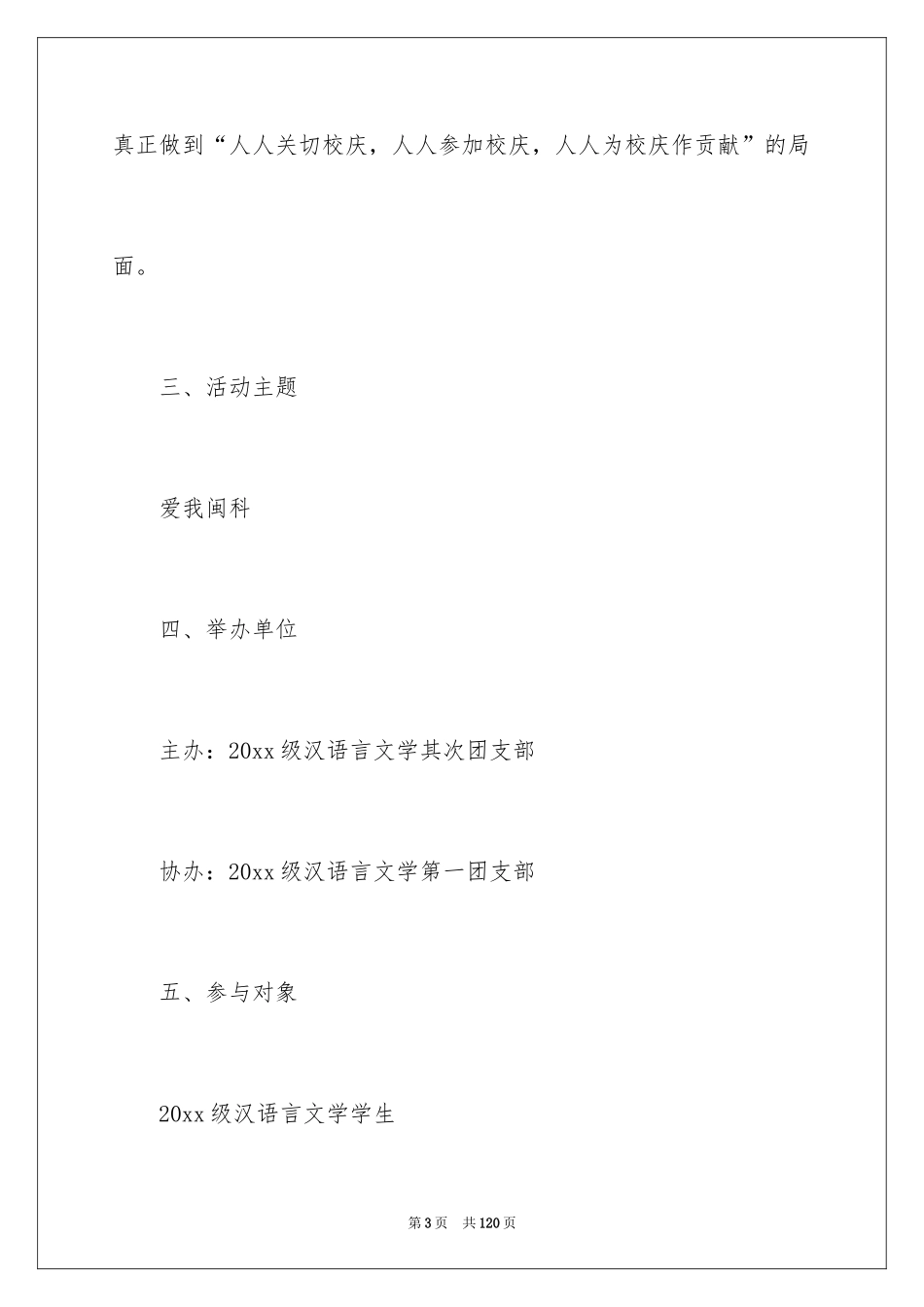 真正做到“人人关切校庆，人人参加校庆，人人为校庆作贡献”的局面。

三、活动主题

爱我闽科

四、举办单位

主办：20xx级汉语言文学其次团支部

协办：20xx级汉语言文学第一团支部

五、参与对象

20xx级汉语言文学学生

第3页　共120页